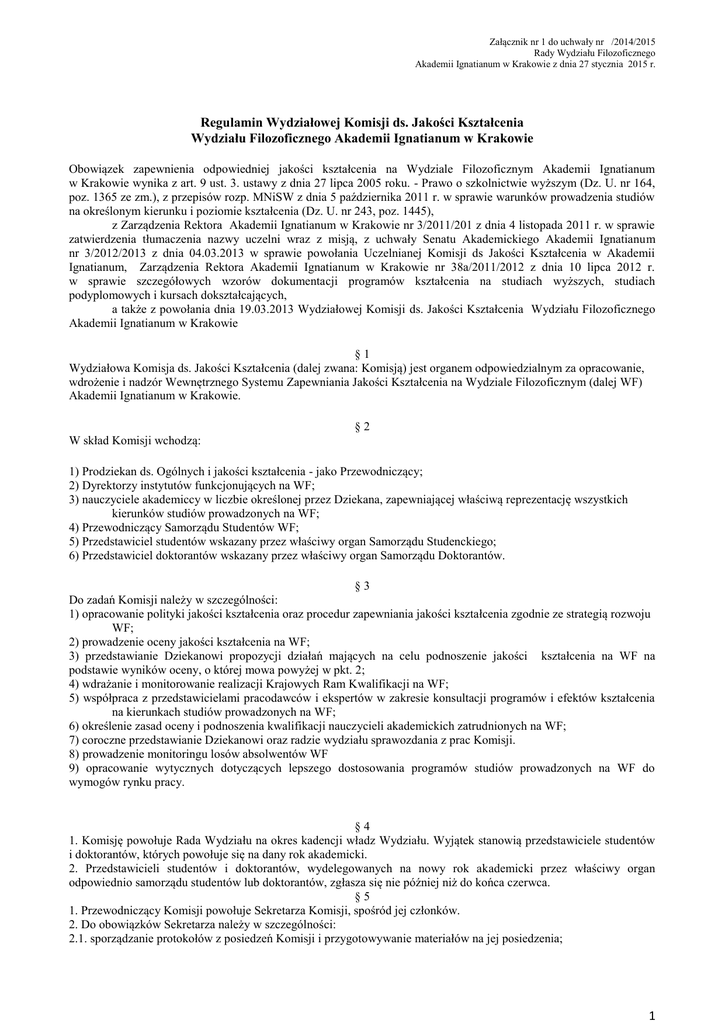 Załącznik nr 1 do uchwały nr /2014/2015
Rady Wydziału Filozoficznego
Akademii Ignatianum w Krakowie z dnia 27 stycznia 2015 r.

Regulamin Wydziałowej Komisji ds. Jakości Kształcenia
Wydziału Filozoficznego Akademii Ignatianum w Krakowie

Obowiązek zapewnienia odpowiedniej jakości kształcenia na Wydziale Filozoficznym Akademii Ignatianum w Krakowie wynika z art. 9 ust. 3. ustawy z dnia 27 lipca 2005 roku. - Prawo o szkolnictwie wyższym (Dz. U. nr 164, poz. 1365 ze zm.), z przepisów rozp. MNiSW z dnia 5 października 2011 r. w sprawie warunków prowadzenia studiów na określonym kierunku i poziomie kształcenia (Dz. U. nr 243, poz. 1445),

z Zarządzenia Rektora Akademii Ignatianum w Krakowie nr 3/2011/201 z dnia 4 listopada 2011 r. w sprawie zatwierdzenia tłumaczenia nazwy uczelni wraz z misją, z uchwały Senatu Akademickiego Akademii Ignatianum nr 3/2012/2013 z dnia 04.03.2013 w sprawie powołania Uczelnianej Komisji ds Jakości Kształcenia w Akademii Ignatianum, Zarządzenia Rektora Akademii Ignatianum w Krakowie nr 38a/2011/2012 z dnia 10 lipca 2012 r. w sprawie szczegółowych wzorów dokumentacji programów kształcenia na studiach wyższych, studiach podyplomowych i kursach dokształcających,

a także z powołania dnia 19.03.2013 Wydziałowej Komisji ds. Jakości Kształcenia Wydziału Filozoficznego Akademii Ignatianum w Krakowie

§ 1
Wydziałowa Komisja ds. Jakości Kształcenia (dalej zwana: Komisją) jest organem odpowiedzialnym za opracowanie, wdrożenie i nadzór Wewnętrznego Systemu Zapewniania Jakości Kształcenia na Wydziale Filozoficznym (dalej WF) Akademii Ignatianum w Krakowie.

§ 2
W skład Komisji wchodzą:

1) Prodziekan ds. Ogólnych i jakości kształcenia - jako Przewodniczący;
2) Dyrektorzy instytutów funkcjonujących na WF;
3) nauczyciele akademiccy w liczbie określonej przez Dziekana, zapewniającej właściwą reprezentację wszystkich kierunków studiów prowadzonych na WF;
4) Przewodniczący Samorządu Studentów WF;
5) Przedstawiciel studentów wskazany przez właściwy organ Samorządu Studenckiego;
6) Przedstawiciel doktorantów wskazany przez właściwy organ Samorządu Doktorantów.

§ 3
Do zadań Komisji należy w szczególności:
1) opracowanie polityki jakości kształcenia oraz procedur zapewniania jakości kształcenia zgodnie ze strategią rozwoju WF;
2) prowadzenie oceny jakości kształcenia na WF;
3) przedstawianie Dziekanowi propozycji działań mających na celu podnoszenie jakości kształcenia na WF na podstawie wyników oceny, o której mowa powyżej w pkt. 2;
4) wdrażanie i monitorowanie realizacji Krajowych Ram Kwalifikacji na WF;
5) współpraca z przedstawicielami pracodawców i ekspertów w zakresie konsultacji programów i efektów kształcenia na kierunkach studiów prowadzonych na WF;
6) określenie zasad oceny i podnoszenia kwalifikacji nauczycieli akademickich zatrudnionych na WF;
7) coroczne przedstawianie Dziekanowi oraz radzie wydziału sprawozdania z prac Komisji.
8) prowadzenie monitoringu losów absolwentów WF
9) opracowanie wytycznych dotyczących lepszego dostosowania programów studiów prowadzonych na WF do wymogów rynku pracy.

§ 4
1. Komisję powołuje Rada Wydziału na okres kadencji władz Wydziału. Wyjątek stanowią przedstawiciele studentów i doktorantów, których powołuje się na dany rok akademicki.
2. Przedstawicieli studentów i doktorantów, wydelegowanych na nowy rok akademicki przez właściwy organ odpowiednio samorządu studentów lub doktorantów, zgłasza się nie później niż do końca czerwca.
§ 5
1. Przewodniczący Komisji powołuje Sekretarza Komisji, spośród jej członków.
2. Do obowiązków Sekretarza należy w szczególności:
2.1. sporządzanie protokołów z posiedzeń Komisji i przygotowywanie materiałów na jej posiedzenia;

1